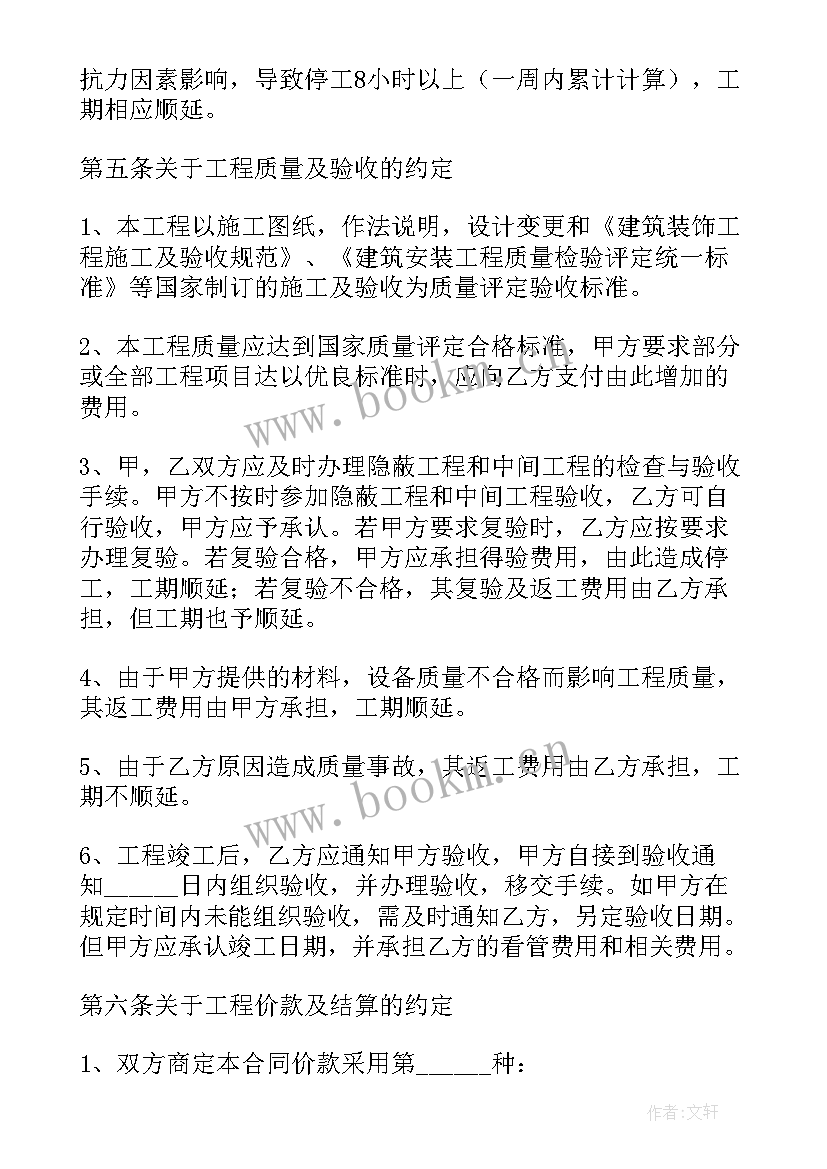 抗力因素影响，导致停工8小时以上（一周内累计计算），工期相应顺延。

第五条关于工程质量及验收的约定

1、本工程以施工图纸，作法说明，设计变更和《建筑装饰工程施工及验收规范》、《建筑安装工程质量检验评定统一标准》等国家制订的施工及验收为质量评定验收标准。

2、本工程质量应达到国家质量评定合格标准，甲方要求部分或全部工程项目达以优良标准时，应向乙方支付由此增加的费用。

3、甲，乙双方应及时办理隐蔽工程和中间工程的检查与验收手续。甲方不按时参加隐蔽工程和中间工程验收，乙方可自行验收，甲方应予承认。若甲方要求复验时，乙方应按要求办理复验。若复验合格，甲方应承担得验费用，由此造成停工，工期顺延；若复验不合格，其复验及返工费用由乙方承担，但工期也予顺延。

4、由于甲方提供的材料，设备质量不合格而影响工程质量，其返工费用由甲方承担，工期顺延。

5、由于乙方原因造成质量事故，其返工费用由乙方承担，工期不顺延。

6、工程竣工后，乙方应通知甲方验收，甲方自接到验收通知______日内组织验收，并办理验收，移交手续。如甲方在规定时间内未能组织验收，需及时通知乙方，另定验收日期。但甲方应承认竣工日期，并承担乙方的看管费用和相关费用。

第六条关于工程价款及结算的约定

1、双方商定本合同价款采用第______种：

www.bookm.cn

www.bookm.cn

作者：文轩